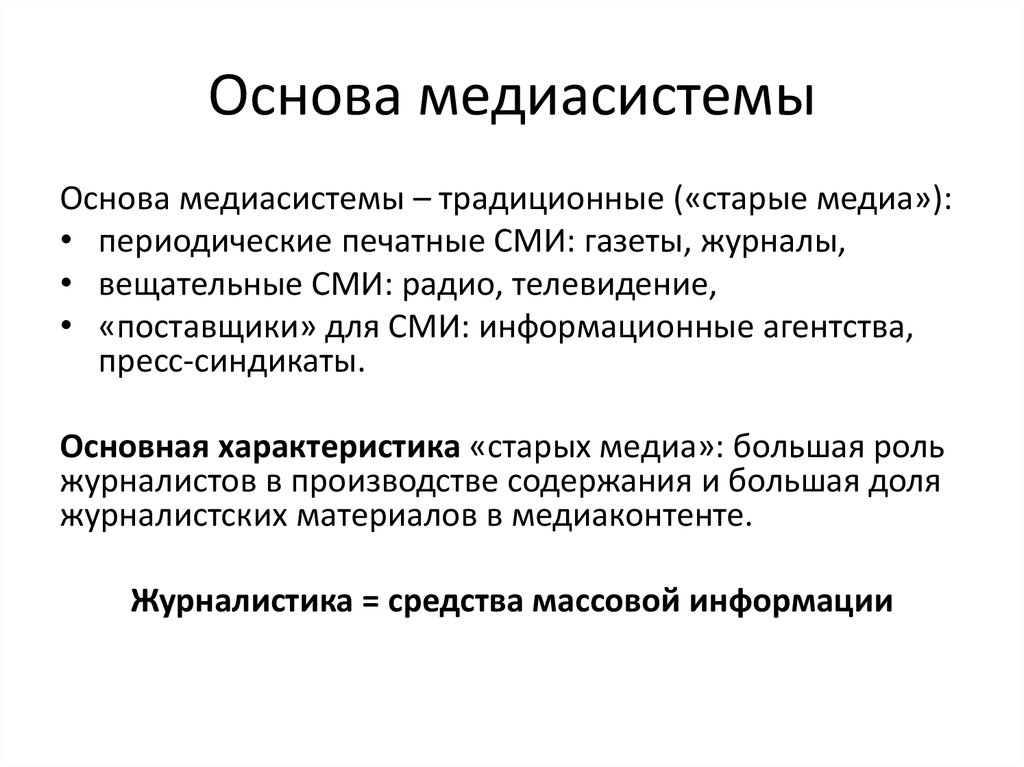 Основа медиасистемы

Основа медиасистемы – традиционные («старые медиа»):
• периодические печатные СМИ: газеты, журналы,
• вещательные СМИ: радио, телевидение,
• «поставщики» для СМИ: информационные агентства, пресс-синдикаты.

Основная характеристика «старых медиа»: большая роль журналистов в производстве содержания и большая доля журналистских материалов в медиаконтенте.

Журналистика = средства массовой информации